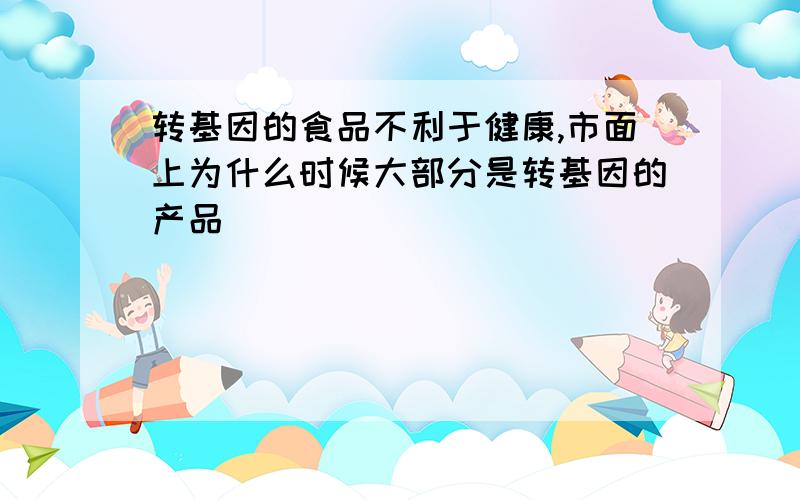 转基因的食品不利于健康,市面上为什么时候大部分是转基因的产品